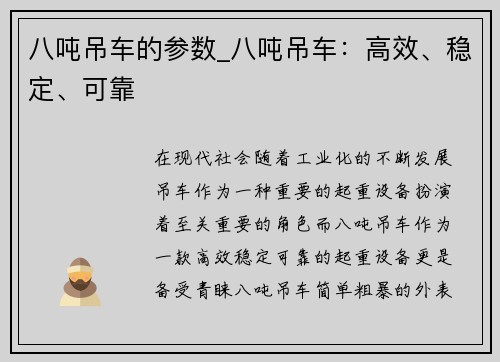 八吨吊车的参数_八吨吊车：高效、稳定、可靠

在现代社会随着工业化的不断发展吊车作为一种重要的起重设备扮演着至关重要的角色而八吨吊车作为一款高效稳定可靠的起重设备更是备受青睐八吨吊车简单粗暴的外表